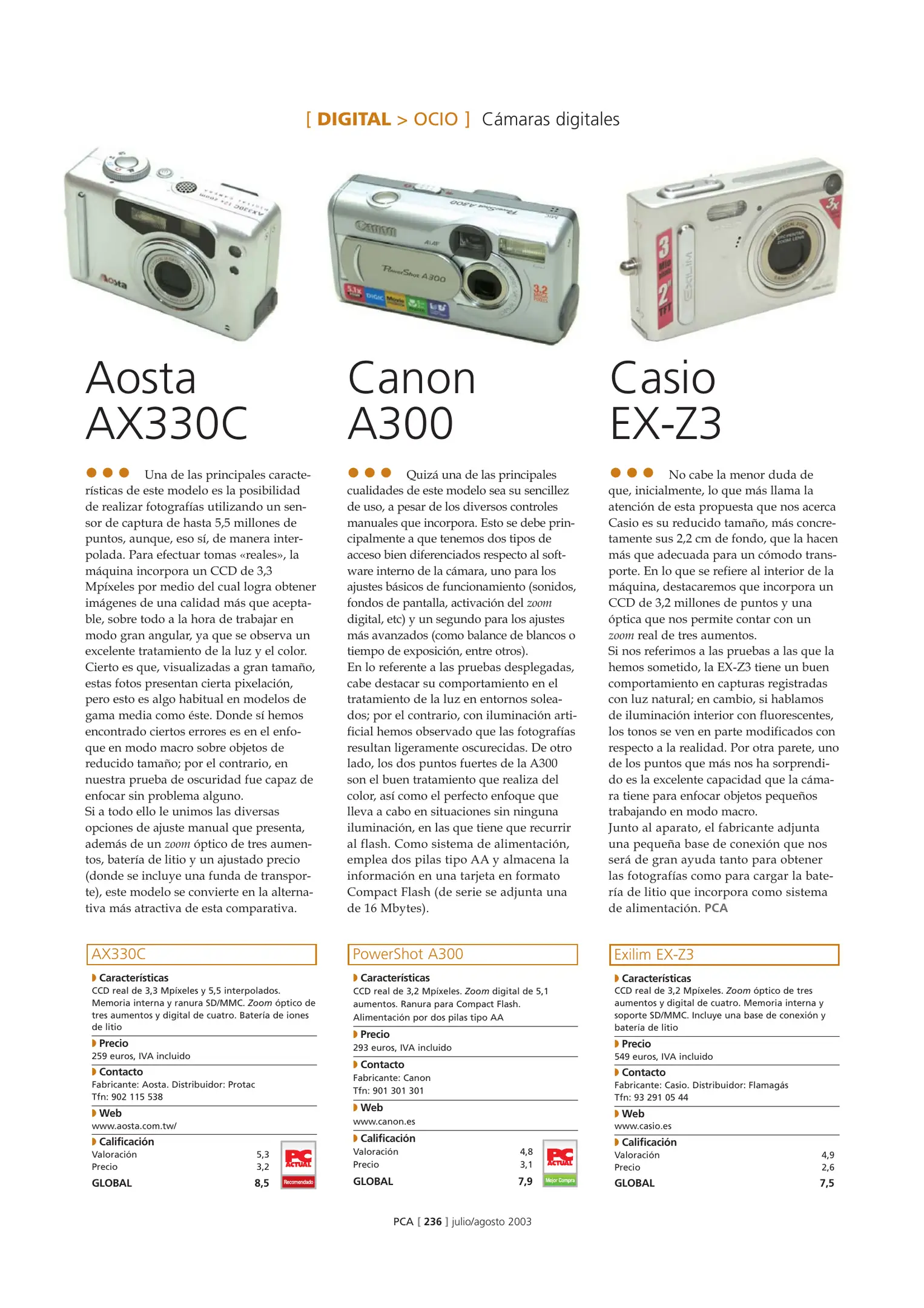 [ DIGITAL > OCIO ] Cámaras digitales

Aosta AX330C

Una de las principales características de este modelo es la posibilidad de realizar fotografías utilizando un sensor de captura de hasta 5,5 millones de puntos, aunque, eso sí, de manera interpolada. Para efectuar tomas «reales», la máquina incorpora un CCD de 3,3 Mpíxeles por medio del cual logra obtener imágenes de una calidad más que aceptable, sobre todo a la hora de trabajar en modo gran angular, ya que se observa un excelente tratamiento de la luz y el color. Cierto es que, visualizadas a gran tamaño, estas fotos presentan cierta pixelación, pero esto es algo habitual en modelos de gama media como éste. Donde sí hemos encontrado ciertos errores es en el enfoque en modo macro sobre objetos de reducido tamaño; por el contrario, en nuestra prueba de oscuridad fue capaz de enfocar sin problema alguno.
Si a todo ello le unimos las diversas opciones de ajuste manual que presenta, además de un zoom óptico de tres aumentos, batería de litio y un ajustado precio (donde se incluye una funda de transporte), este modelo se convierte en la alternativa más atractiva de esta comparativa.

AX330C
Características
CCD real de 3,3 Mpíxeles y 5,5 interpolados. Memoria interna y ranura SD/MMC. Zoom óptico de tres aumentos y digital de cuatro. Batería de iones de litio
Precio
259 euros, IVA incluido
Contacto
Fabricante: Aosta. Distribuidor: Protac
Tfn: 902 115 538
Web
www.aosta.com.tw/
Calificación
Valoración 5,3
Precio 3,2
GLOBAL 8,5
PC ACTUAL Recomendado

Canon A300

Quizá una de las principales cualidades de este modelo sea su sencillez de uso, a pesar de los diversos controles manuales que incorpora. Esto se debe principalmente a que tenemos dos tipos de acceso bien diferenciados respecto al software interno de la cámara, uno para los ajustes básicos de funcionamiento (sonidos, fondos de pantalla, activación del zoom digital, etc) y un segundo para los ajustes más avanzados (como balance de blancos o tiempo de exposición, entre otros).
En lo referente a las pruebas desplegadas, cabe destacar su comportamiento en el tratamiento de la luz en entornos soleados; por el contrario, con iluminación artificial hemos observado que las fotografías resultan ligeramente oscurecidas. De otro lado, los dos puntos fuertes de la A300 son el buen tratamiento que realiza del color, así como el perfecto enfoque que lleva a cabo en situaciones sin ninguna iluminación, en las que tiene que recurrir al flash. Como sistema de alimentación, emplea dos pilas tipo AA y almacena la información en una tarjeta en formato Compact Flash (de serie se adjunta una de 16 Mbytes).

PowerShot A300
Características
CCD real de 3,2 Mpíxeles. Zoom digital de 5,1 aumentos. Ranura para Compact Flash. Alimentación por dos pilas tipo AA
Precio
293 euros, IVA incluido
Contacto
Fabricante: Canon
Tfn: 901 301 301
Web
www.canon.es
Calificación
Valoración 4,8
Precio 3,1
GLOBAL 7,9
PC ACTUAL Mejor Compra

Casio EX-Z3

No cabe la menor duda de que, inicialmente, lo que más llama la atención de esta propuesta que nos acerca Casio es su reducido tamaño, más concretamente sus 2,2 cm de fondo, que la hacen más que adecuada para un cómodo transporte. En lo que se refiere al interior de la máquina, destacaremos que incorpora un CCD de 3,2 millones de puntos y una óptica que nos permite contar con un zoom real de tres aumentos.
Si nos referimos a las pruebas a las que la hemos sometido, la EX-Z3 tiene un buen comportamiento en capturas registradas con luz natural; en cambio, si hablamos de iluminación interior con fluorescentes, los tonos se ven en parte modificados con respecto a la realidad. Por otra parete, uno de los puntos que más nos ha sorprendido es la excelente capacidad que la cámara tiene para enfocar objetos pequeños trabajando en modo macro.
Junto al aparato, el fabricante adjunta una pequeña base de conexión que nos será de gran ayuda tanto para obtener las fotografías como para cargar la batería de litio que incorpora como sistema de alimentación. PCA

Exilim EX-Z3
Características
CCD real de 3,2 Mpíxeles. Zoom óptico de tres aumentos y digital de cuatro. Memoria interna y soporte SD/MMC. Incluye una base de conexión y batería de litio
Precio
549 euros, IVA incluido
Contacto
Fabricante: Casio. Distribuidor: Flamagás
Tfn: 93 291 05 44
Web
www.casio.es
Calificación
Valoración 4,9
Precio 2,6
GLOBAL 7,5

PCA [ 236 ] julio/agosto 2003